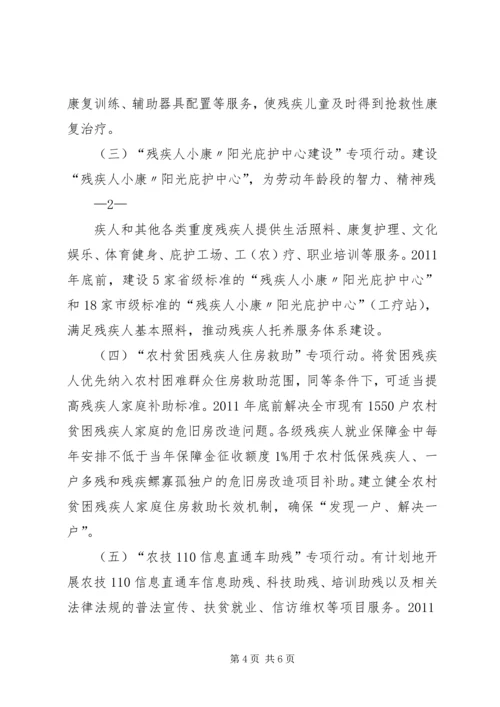 康复训练、辅助器具配置等服务，使残疾儿童及时得到抢救性康复治疗。

（三）“残疾人小康〃阳光庇护中心建设”专项行动。建设“残疾人小康〃阳光庇护中心”，为劳动年龄段的智力、精神残

—2—

疾人和其他各类重度残疾人提供生活照料、康复护理、文化娱乐、体育健身、庇护工场、工（农）疗、职业培训等服务。2011年底前，建设5家省级标准的“残疾人小康〃阳光庇护中心”和18家市级标准的“残疾人小康〃阳光庇护中心”（工疗站），满足残疾人基本照料，推动残疾人托养服务体系建设。

（四）“农村贫困残疾人住房救助”专项行动。将贫困残疾人优先纳入农村困难群众住房救助范围，同等条件下，可适当提高残疾人家庭补助标准。2011年底前解决全市现有1550户农村贫困残疾人家庭的危旧房改造问题。各级残疾人就业保障金中每年安排不低于当年保障金征收额度1%用于农村低保残疾人、一户多残和残疾鳏寡孤独户的危旧房改造项目补助。建立健全农村贫困残疾人家庭住房救助长效机制，确保“发现一户、解决一户”。

（五）“农技110信息直通车助残”专项行动。有计划地开展农技110信息直通车信息助残、科技助残、培训助残以及相关法律法规的普法宣传、扶贫就业、信访维权等项目服务。2011

第4页 共6页